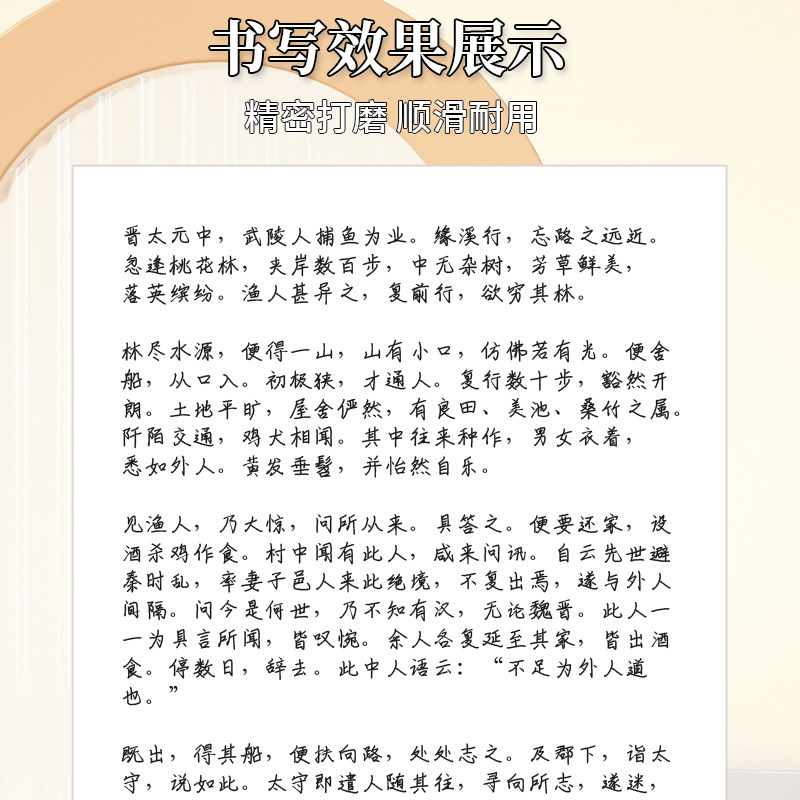 书写效果展示

精密打磨 顺滑耐用

晋太元中，武陵人捕鱼为业。缘溪行，忘路之远近。忽逢桃花林，夹岸数百步，中无杂树，芳草鲜美，落英缤纷。渔人甚异之，复前行，欲穷其林。

林尽水源，便得一山，山有小口，仿佛若有光。便舍船，从口入。初极狭，才通人。复行数十步，豁然开朗。土地平旷，屋舍俨然，有良田、美池、桑竹之属。阡陌交通，鸡犬相闻。其中往来种作，男女衣着，悉如外人。黄发垂髫，并怡然自乐。

见渔人，乃大惊，问所从来。具答之。便要还家，设酒杀鸡作食。村中闻有此人，咸来问讯。自云先世避秦时乱，率妻子邑人来此绝境，不复出焉，遂与外人间隔。问今是何世，乃不知有汉，无论魏晋。此人一一为具言所闻，皆叹惋。余人各复延至其家，皆出酒食。停数日，辞去。此中人语云："不足为外人道也。"

既出，得其船，便扶向路，处处志之。及郡下，诣太守，说如此。太守即遣人随其往，寻向所志，遂迷，